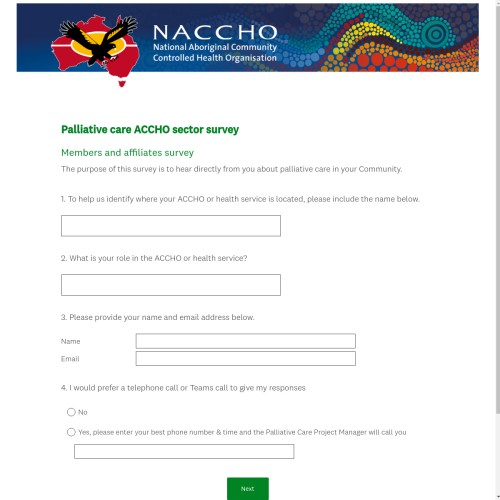 NACCHO
National Aboriginal Community Controlled Health Organisation

Palliative care ACCHO sector survey

Members and affiliates survey

The purpose of this survey is to hear directly from you about palliative care in your Community.

1. To help us identify where your ACCHO or health service is located, please include the name below.

2. What is your role in the ACCHO or health service?

3. Please provide your name and email address below.

Name

Email

4. I would prefer a telephone call or Teams call to give my responses

No

Yes, please enter your best phone number & time and the Palliative Care Project Manager will call you

Next